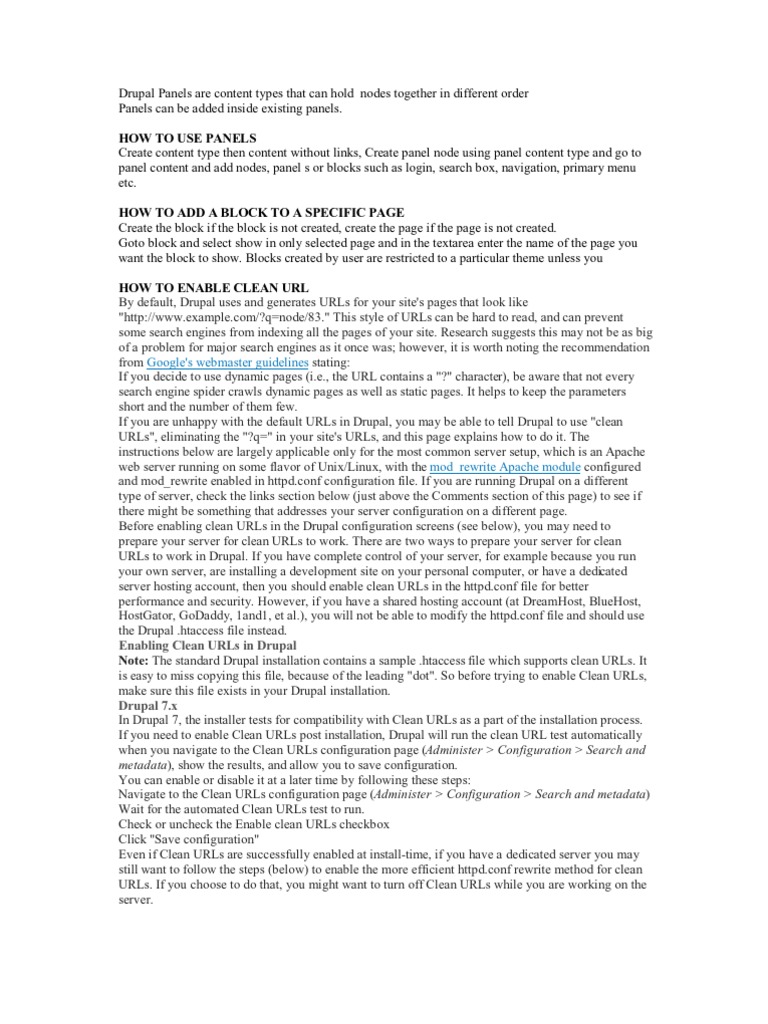 Drupal Panels are content types that can hold nodes together in different order
Panels can be added inside existing panels.

HOW TO USE PANELS
Create content type then content without links, Create panel node using panel content type and go to panel content and add nodes, panel s or blocks such as login, search box, navigation, primary menu etc.

HOW TO ADD A BLOCK TO A SPECIFIC PAGE
Create the block if the block is not created, create the page if the page is not created.
Goto block and select show in only selected page and in the textarea enter the name of the page you want the block to show. Blocks created by user are restricted to a particular theme unless you

HOW TO ENABLE CLEAN URL
By default, Drupal uses and generates URLs for your site's pages that look like "http://www.example.com/?q=node/83." This style of URLs can be hard to read, and can prevent some search engines from indexing all the pages of your site. Research suggests this may not be as big of a problem for major search engines as it once was; however, it is worth noting the recommendation from Google's webmaster guidelines stating:
If you decide to use dynamic pages (i.e., the URL contains a "?" character), be aware that not every search engine spider crawls dynamic pages as well as static pages. It helps to keep the parameters short and the number of them few.
If you are unhappy with the default URLs in Drupal, you may be able to tell Drupal to use "clean URLs", eliminating the "?q=" in your site's URLs, and this page explains how to do it. The instructions below are largely applicable only for the most common server setup, which is an Apache web server running on some flavor of Unix/Linux, with the mod_rewrite Apache module configured and mod_rewrite enabled in httpd.conf configuration file. If you are running Drupal on a different type of server, check the links section below (just above the Comments section of this page) to see if there might be something that addresses your server configuration on a different page.
Before enabling clean URLs in the Drupal configuration screens (see below), you may need to prepare your server for clean URLs to work. There are two ways to prepare your server for clean URLs to work in Drupal. If you have complete control of your server, for example because you run your own server, are installing a development site on your personal computer, or have a dedicated server hosting account, then you should enable clean URLs in the httpd.conf file for better performance and security. However, if you have a shared hosting account (at DreamHost, BlueHost, HostGator, GoDaddy, 1and1, et al.), you will not be able to modify the httpd.conf file and should use the Drupal .htaccess file instead.
Enabling Clean URLs in Drupal
Note: The standard Drupal installation contains a sample .htaccess file which supports clean URLs. It is easy to miss copying this file, because of the leading "dot". So before trying to enable Clean URLs, make sure this file exists in your Drupal installation.
Drupal 7.x
In Drupal 7, the installer tests for compatibility with Clean URLs as a part of the installation process. If you need to enable Clean URLs post installation, Drupal will run the clean URL test automatically when you navigate to the Clean URLs configuration page (Administer > Configuration > Search and metadata), show the results, and allow you to save configuration.
You can enable or disable it at a later time by following these steps:
Navigate to the Clean URLs configuration page (Administer > Configuration > Search and metadata)
Wait for the automated Clean URLs test to run.
Check or uncheck the Enable clean URLs checkbox
Click "Save configuration"
Even if Clean URLs are successfully enabled at install-time, if you have a dedicated server you may still want to follow the steps (below) to enable the more efficient httpd.conf rewrite method for clean URLs. If you choose to do that, you might want to turn off Clean URLs while you are working on the server.